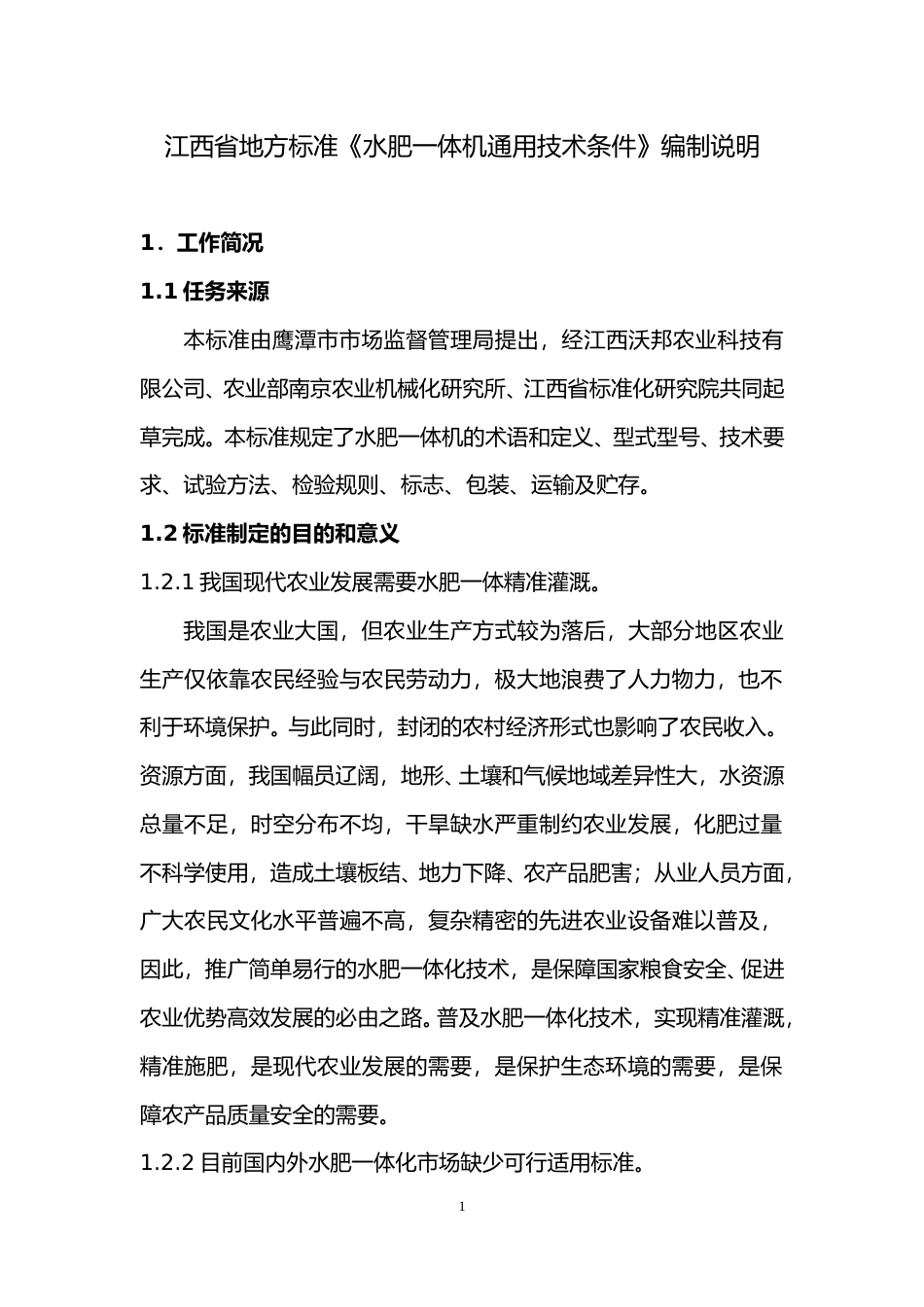 江西省地方标准《水肥一体机通用技术条件》编制说明

1．工作简况

1.1 任务来源

本标准由鹰潭市市场监督管理局提出，经江西沃邦农业科技有限公司、农业部南京农业机械化研究所、江西省标准化研究院共同起草完成。本标准规定了水肥一体机的术语和定义、型式型号、技术要求、试验方法、检验规则、标志、包装、运输及贮存。

1.2 标准制定的目的和意义

1.2.1 我国现代农业发展需要水肥一体精准灌溉。

我国是农业大国，但农业生产方式较为落后，大部分地区农业生产仅依靠农民经验与农民劳动力，极大地浪费了人力物力，也不利于环境保护。与此同时，封闭的农村经济形式也影响了农民收入。资源方面，我国幅员辽阔，地形、土壤和气候地域差异性大，水资源总量不足，时空分布不均，干旱缺水严重制约农业发展，化肥过量不科学使用，造成土壤板结、地力下降、农产品肥害；从业人员方面，广大农民文化水平普遍不高，复杂精密的先进农业设备难以普及，因此，推广简单易行的水肥一体化技术，是保障国家粮食安全、促进农业优势高效发展的必由之路。普及水肥一体化技术，实现精准灌溉，精准施肥，是现代农业发展的需要，是保护生态环境的需要，是保障农产品质量安全的需要。

1.2.2 目前国内外水肥一体化市场缺少可行适用标准。

1